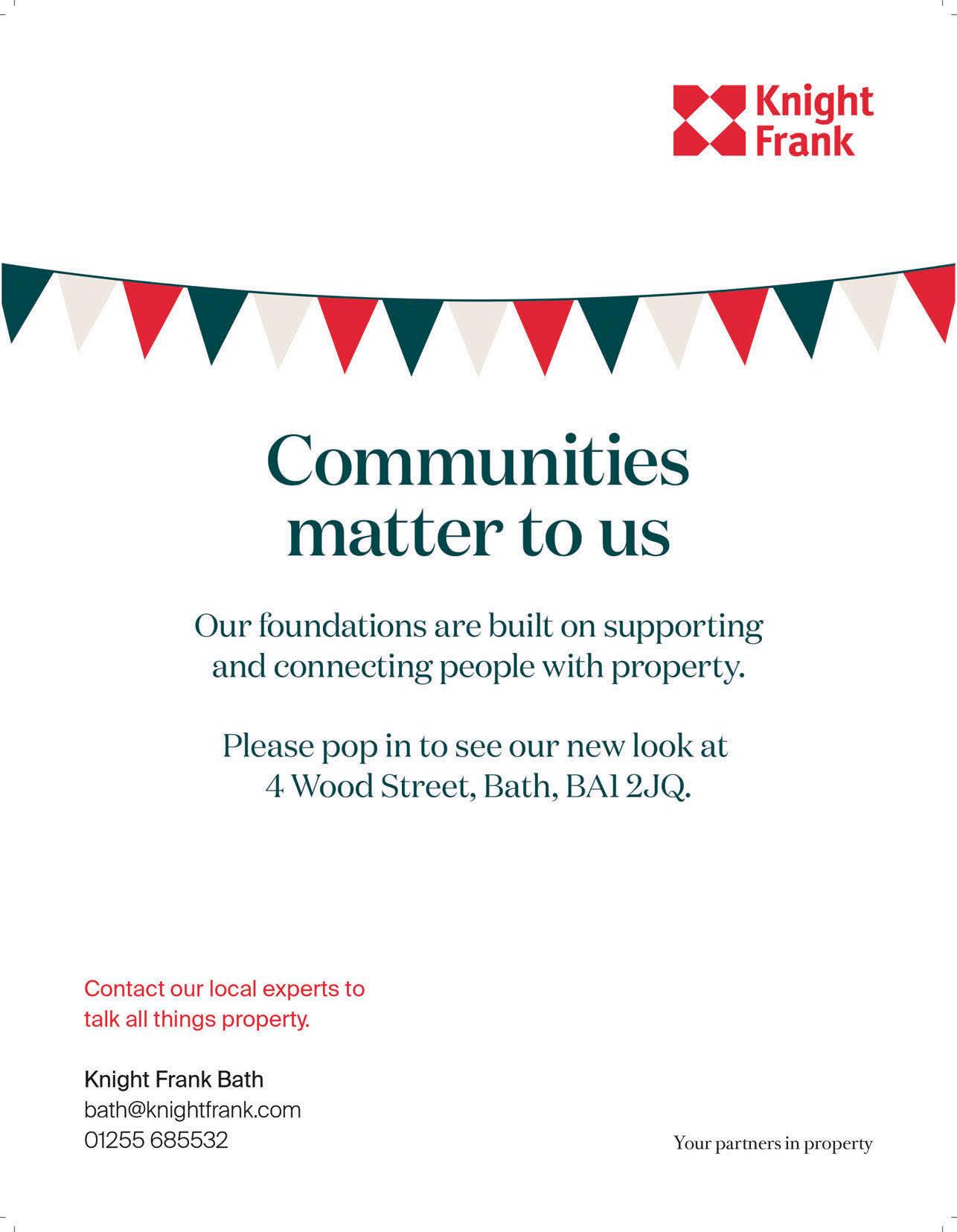 Knight
Frank

Communities
matter to us

Our foundations are built on supporting and connecting people with property.

Please pop in to see our new look at
4 Wood Street, Bath, BA1 2JQ.

Contact our local experts to talk all things property.

Knight Frank Bath
bath@knightfrank.com
01255 685532

Your partners in property